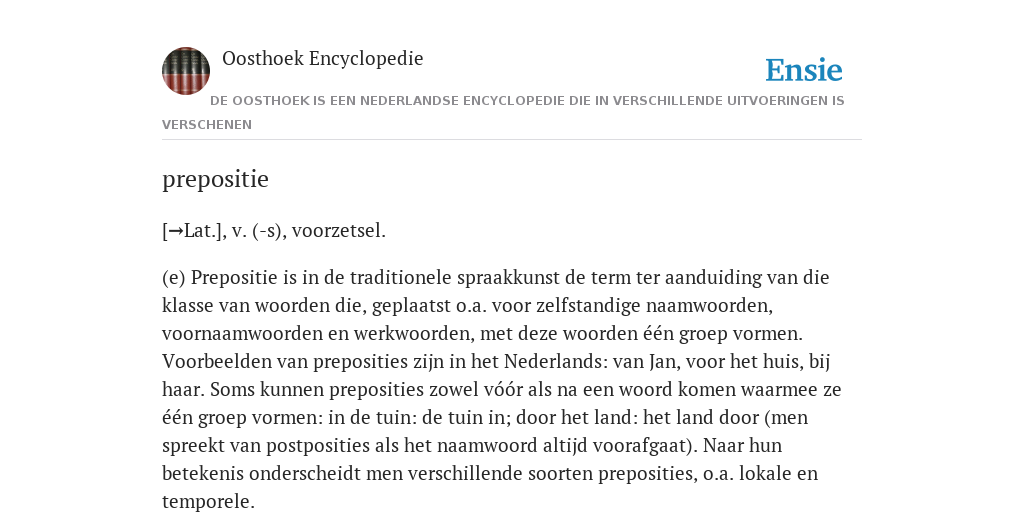 Oosthoek Encyclopedie

Ensie

DE OOSTHOEK IS EEN NEDERLANDSE ENCYCLOPEDIE DIE IN VERSCHILLENDE UITVOERINGEN IS VERSCHENEN

prepositie

[→Lat.], v. (-s), voorzetsel.

(e) Prepositie is in de traditionele spraakkunst de term ter aanduiding van die klasse van woorden die, geplaatst o.a. voor zelfstandige naamwoorden, voornaamwoorden en werkwoorden, met deze woorden één groep vormen. Voorbeelden van preposities zijn in het Nederlands: van Jan, voor het huis, bij haar. Soms kunnen preposities zowel vóór als na een woord komen waarmee ze één groep vormen: in de tuin: de tuin in; door het land: het land door (men spreekt van postposities als het naamwoord altijd voorafgaat). Naar hun betekenis onderscheidt men verschillende soorten preposities, o.a. lokale en temporele.